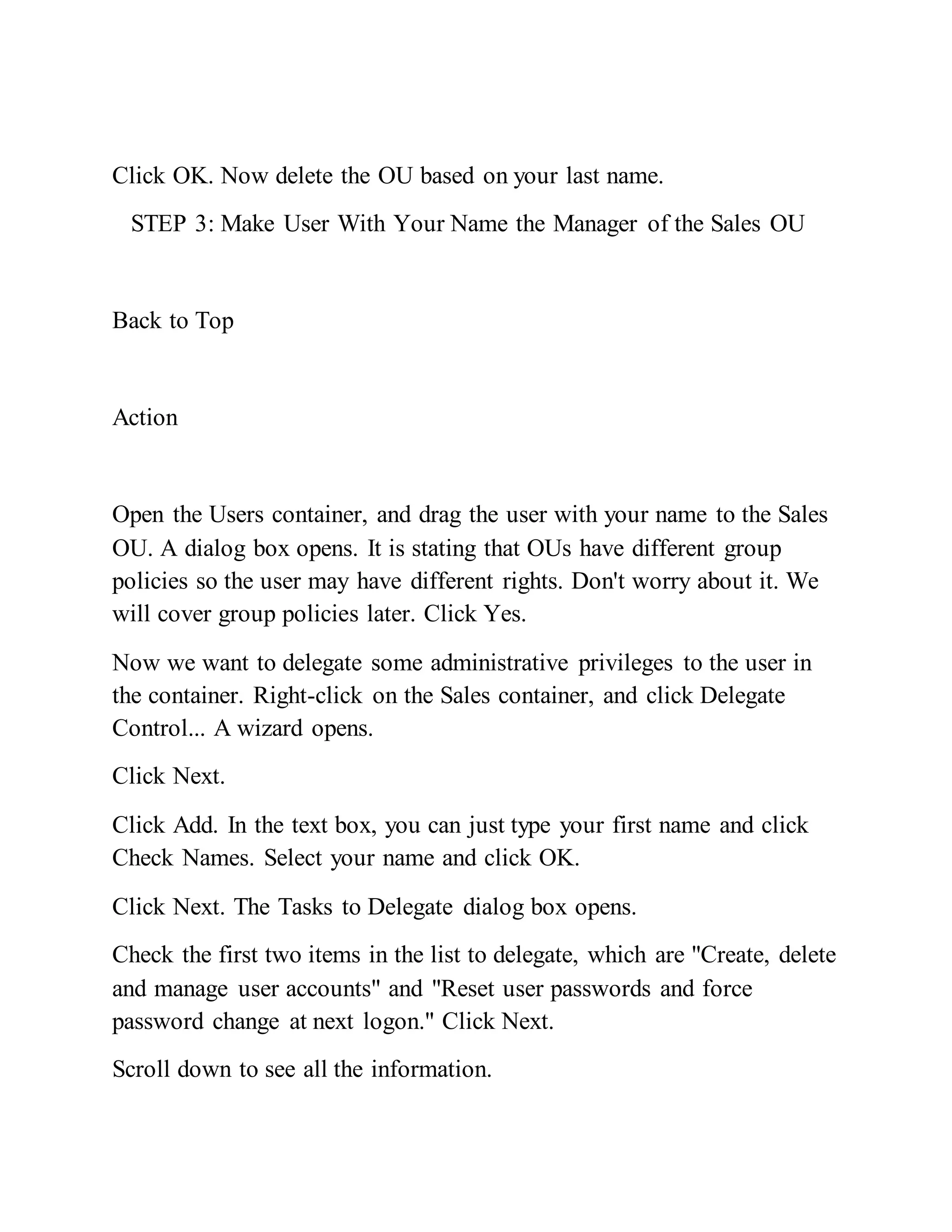 Click OK. Now delete the OU based on your last name.

STEP 3: Make User With Your Name the Manager of the Sales OU

Back to Top

Action

Open the Users container, and drag the user with your name to the Sales OU. A dialog box opens. It is stating that OUs have different group policies so the user may have different rights. Don't worry about it. We will cover group policies later. Click Yes.

Now we want to delegate some administrative privileges to the user in the container. Right-click on the Sales container, and click Delegate Control... A wizard opens.

Click Next.

Click Add. In the text box, you can just type your first name and click Check Names. Select your name and click OK.

Click Next. The Tasks to Delegate dialog box opens.

Check the first two items in the list to delegate, which are "Create, delete and manage user accounts" and "Reset user passwords and force password change at next logon." Click Next.

Scroll down to see all the information.